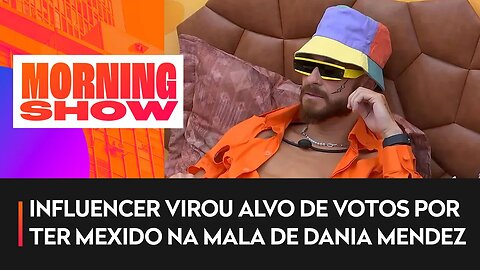 MORNING SHOW

INFLUENCER VIROU ALVO DE VOTOS POR TER MEXIDO NA MALA DE DANIA MENDEZ